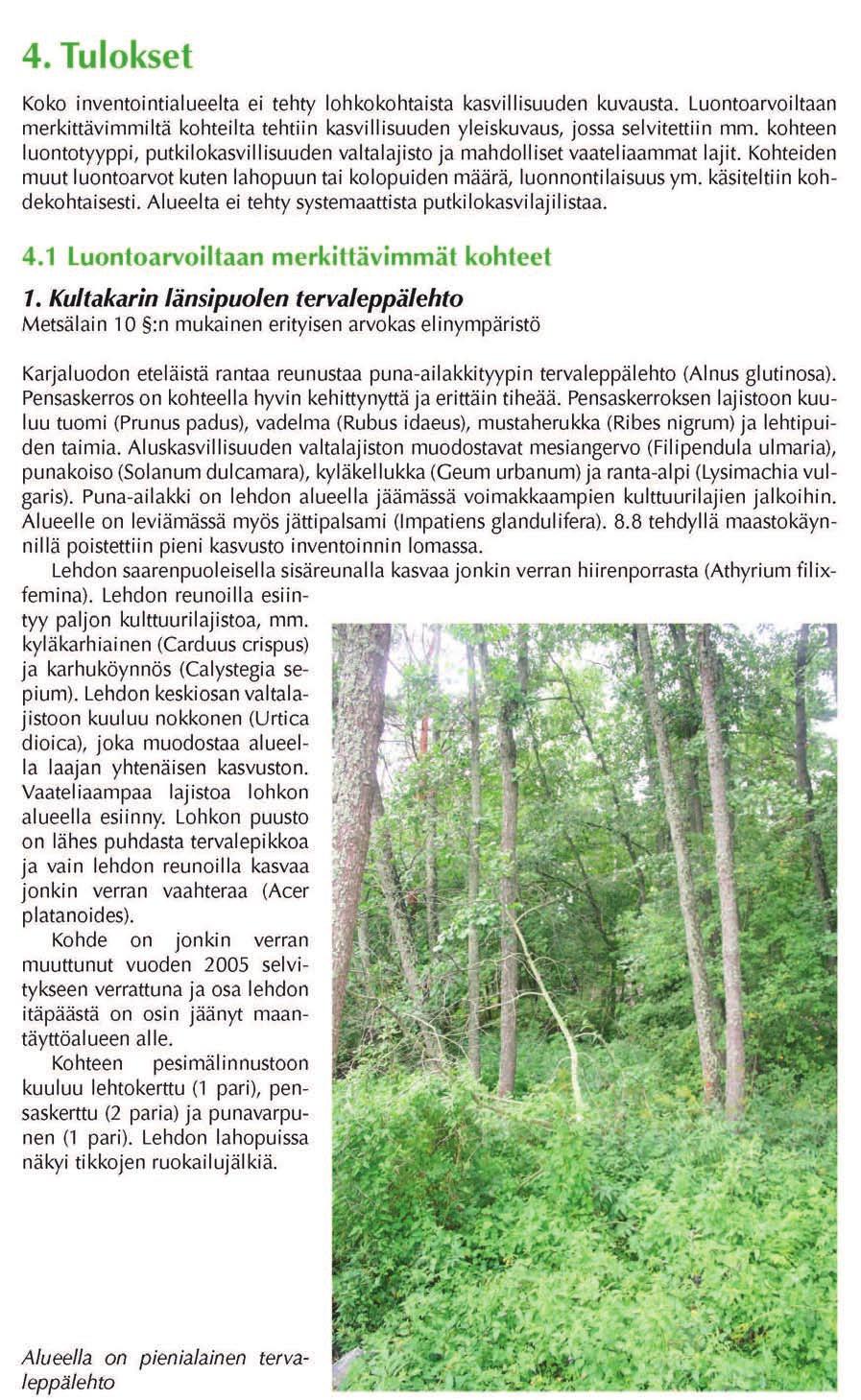 4. Tulokset

Koko inventointialueelta ei tehty lohkokohtaista kasvillisuuden kuvausta. Luontoarvoiltaan merkittävimmiltä kohteilta tehtiin kasvillisuuden yleiskuvaus, jossa selvitettiin mm. kohteen luontotyyppi, putkilokasvillisuuden valtalajisto ja mahdolliset vaateliaammat lajit. Kohteiden muut luontoarvot kuten lahopuun tai kolopuiden määrä, luonnontilaisuus ym. käsiteltiin kohdekohtaisesti. Alueelta ei tehty systemaattista putkilokasvilajilistaa.

4.1 Luontoarvoiltaan merkittävimmät kohteet

1. Kultakarin länsipuolen tervaleppälehto
Metsälain 10 §:n mukainen erityisen arvokas elinympäristö

Karjaluodon eteläistä rantaa reunustaa puna-ailakkityypin tervaleppälehto (Alnus glutinosa). Pensaskerros on kohteella hyvin kehittynyttä ja erittäin tiheää. Pensaskerroksen lajistoon kuuluu tuomi (Prunus padus), vadelma (Rubus idaeus), mustaherukka (Ribes nigrum) ja lehtipuiden taimia. Aluskasvillisuuden valtalajiston muodostavat mesiangervo (Filipendula ulmaria), punakoiso (Solanum dulcamara), kyläkellukka (Geum urbanum) ja ranta-alpi (Lysimachia vulgaris). Puna-ailakki on lehdon alueella jäämässä voimakkaampien kulttuurilajien jalkoihin. Alueelle on leviämässä myös jättipalsami (Impatiens glandulifera). 8.8 tehdyllä maastokäynnillä poistettiin pieni kasvusto inventoinnin lomassa.
Lehdon saarenpuoleisella sisäreunalla kasvaa jonkin verran hiirenporrasta (Athyrium filixfemina). Lehdon reunoilla esiintyy paljon kulttuurilajistoa, mm. kyläkarhiainen (Carduus crispus) ja karhuköynnös (Calystegia sepium). Lehdon keskiosan valtalajistoon kuuluu nokkonen (Urtica dioica), joka muodostaa alueella laajan yhtenäisen kasvuston. Vaateliaampaa lajistoa lohkon alueella esiinny. Lohkon puusto on lähes puhdasta tervalepikkoa ja vain lehdon reunoilla kasvaa jonkin verran vaahteraa (Acer platanoides).
Kohde on jonkin verran muuttunut vuoden 2005 selvitykseen verrattuna ja osa lehdon itäpäästä on osin jäänyt maantäyttöalueen alle.
Kohteen pesimälinnustoon kuuluu lehtokerttu (1 pari), pensaskerttu (2 paria) ja punavarpunen (1 pari). Lehdon lahopuissa näkyi tikkojen ruokailujälkiä.

Alueella on pienialainen tervaleppälehto